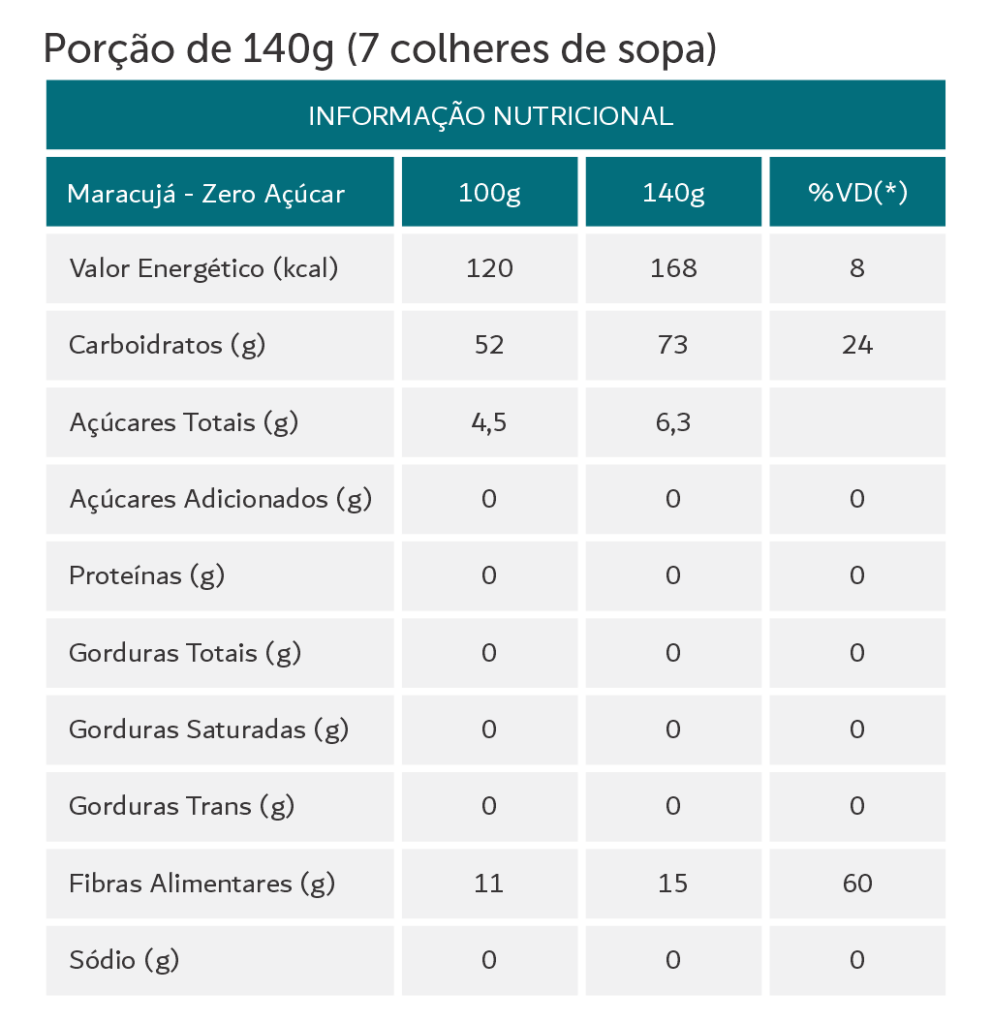 Porção de 140g (7 colheres de sopa)

INFORMAÇÃO NUTRICIONAL

| Maracujá - Zero Açúcar | 100g | 140g | %VD(*) |
|---|---|---|---|
| Valor Energético (kcal) | 120 | 168 | 8 |
| Carboidratos (g) | 52 | 73 | 24 |
| Açúcares Totais (g) | 4,5 | 6,3 | |
| Açúcares Adicionados (g) | 0 | 0 | 0 |
| Proteínas (g) | 0 | 0 | 0 |
| Gorduras Totais (g) | 0 | 0 | 0 |
| Gorduras Saturadas (g) | 0 | 0 | 0 |
| Gorduras Trans (g) | 0 | 0 | 0 |
| Fibras Alimentares (g) | 11 | 15 | 60 |
| Sódio (g) | 0 | 0 | 0 |